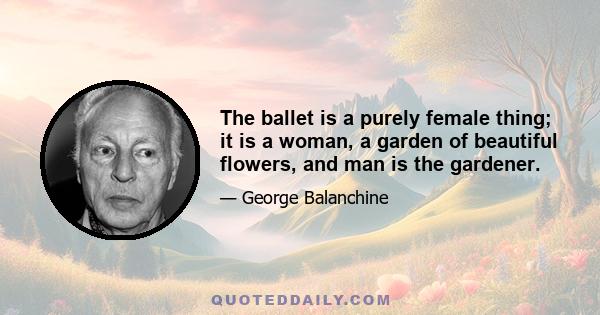 The ballet is a purely female thing; it is a woman, a garden of beautiful flowers, and man is the gardener.

— George Balanchine

QUOTEDDAILY.COM